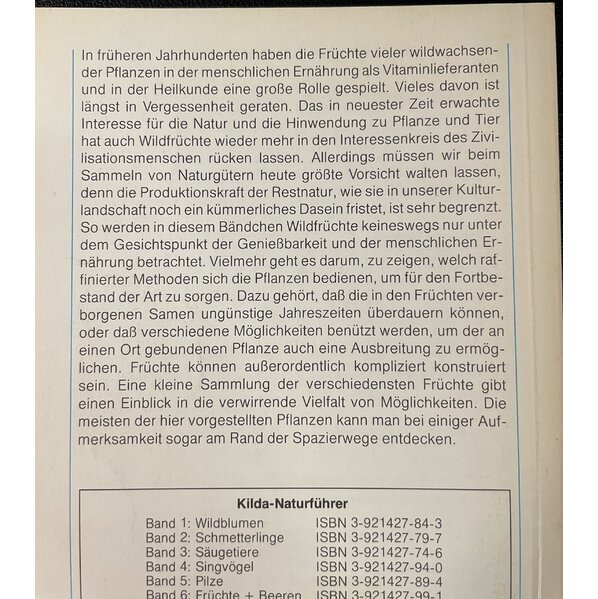 In früheren Jahrhunderten haben die Früchte vieler wildwachsender Pflanzen in der menschlichen Ernährung als Vitaminlieferanten und in der Heilkunde eine große Rolle gespielt. Vieles davon ist längst in Vergessenheit geraten. Das in neuester Zeit erwachte Interesse für die Natur und die Hinwendung zu Pflanze und Tier hat auch Wildfrüchte wieder mehr in den Interessenkreis des Zivilisationsmenschen rücken lassen. Allerdings müssen wir beim Sammeln von Naturgütern heute größte Vorsicht walten lassen, denn die Produktionskraft der Restnatur, wie sie in unserer Kulturlandschaft noch ein kümmerliches Dasein fristet, ist sehr begrenzt. So werden in diesem Bändchen Wildfrüchte keineswegs nur unter dem Gesichtspunkt der Genießbarkeit und der menschlichen Ernährung betrachtet. Vielmehr geht es darum, zu zeigen, welch raffinierter Methoden sich die Pflanzen bedienen, um für den Fortbestand der Art zu sorgen. Dazu gehört, daß die in den Früchten verborgenen Samen ungünstige Jahreszeiten überdauern können, oder daß verschiedene Möglichkeiten benützt werden, um der an einen Ort gebundenen Pflanze auch eine Ausbreitung zu ermöglichen. Früchte können außerordentlich kompliziert konstruiert sein. Eine kleine Sammlung der verschiedensten Früchte gibt einen Einblick in die verwirrende Vielfalt von Möglichkeiten. Die meisten der hier vorgestellten Pflanzen kann man bei einiger Aufmerksamkeit sogar am Rand der Spazierwege entdecken.

Kilda-Naturführer

| | |
|---|---|
| Band 1: Wildblumen | ISBN 3-921427-84-3 |
| Band 2: Schmetterlinge | ISBN 3-921427-79-7 |
| Band 3: Säugetiere | ISBN 3-921427-74-6 |
| Band 4: Singvögel | ISBN 3-921427-94-0 |
| Band 5: Pilze | ISBN 3-921427-89-4 |
| Band 6: Früchte + Beeren | ISBN 3-921427-99-1 |